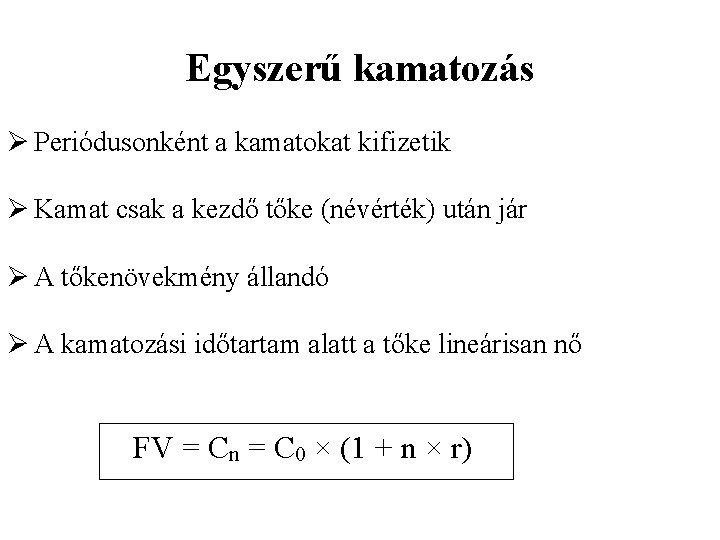 Egyszerű kamatozás

➢ Periódusonként a kamatokat kifizetik

➢ Kamat csak a kezdő tőke (névérték) után jár

➢ A tőkenövekmény állandó

➢ A kamatozási időtartam alatt a tőke lineárisan nő

$FV = C_n = C_0 \times (1 + n \times r)$